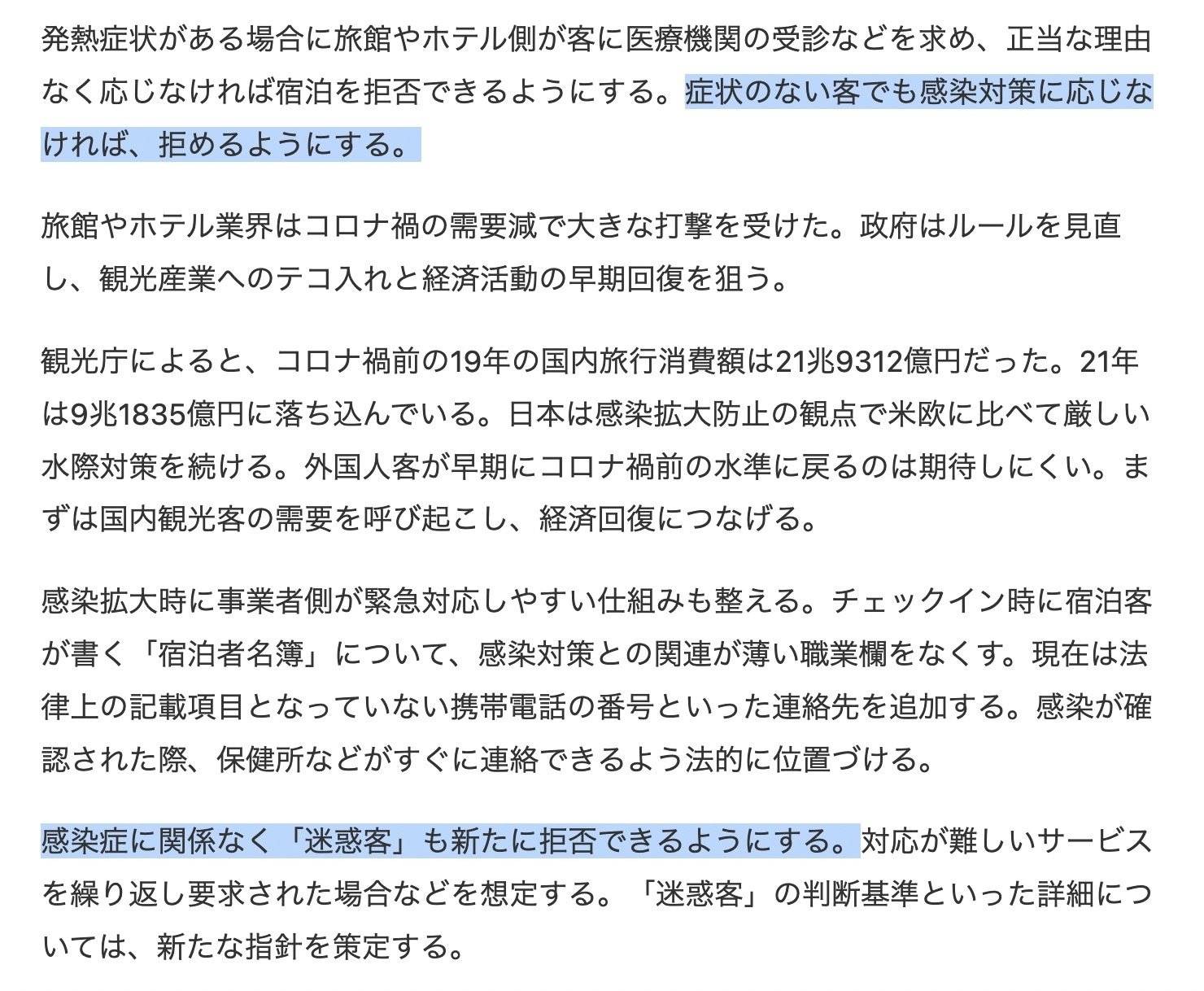 発熱症状がある場合に旅館やホテル側が客に医療機関の受診などを求め、正当な理由なく応じなければ宿泊を拒否できるようにする。症状のない客でも感染対策に応じなければ、拒めるようにする。

旅館やホテル業界はコロナ禍の需要減で大きな打撃を受けた。政府はルールを見直し、観光産業へのテコ入れと経済活動の早期回復を狙う。

観光庁によると、コロナ禍前の19年の国内旅行消費額は21兆9312億円だった。21年は9兆1835億円に落ち込んでいる。日本は感染拡大防止の観点で米欧に比べて厳しい水際対策を続ける。外国人客が早期にコロナ禍前の水準に戻るのは期待しにくい。まずは国内観光客の需要を呼び起こし、経済回復につなげる。

感染拡大時に事業者側が緊急対応しやすい仕組みも整える。チェックイン時に宿泊客が書く「宿泊者名簿」について、感染対策との関連が薄い職業欄をなくす。現在は法律上の記載項目となっていない携帯電話の番号といった連絡先を追加する。感染が確認された際、保健所などがすぐに連絡できるよう法的に位置づける。

感染症に関係なく「迷惑客」も新たに拒否できるようにする。対応が難しいサービスを繰り返し要求された場合などを想定する。「迷惑客」の判断基準といった詳細については、新たな指針を策定する。